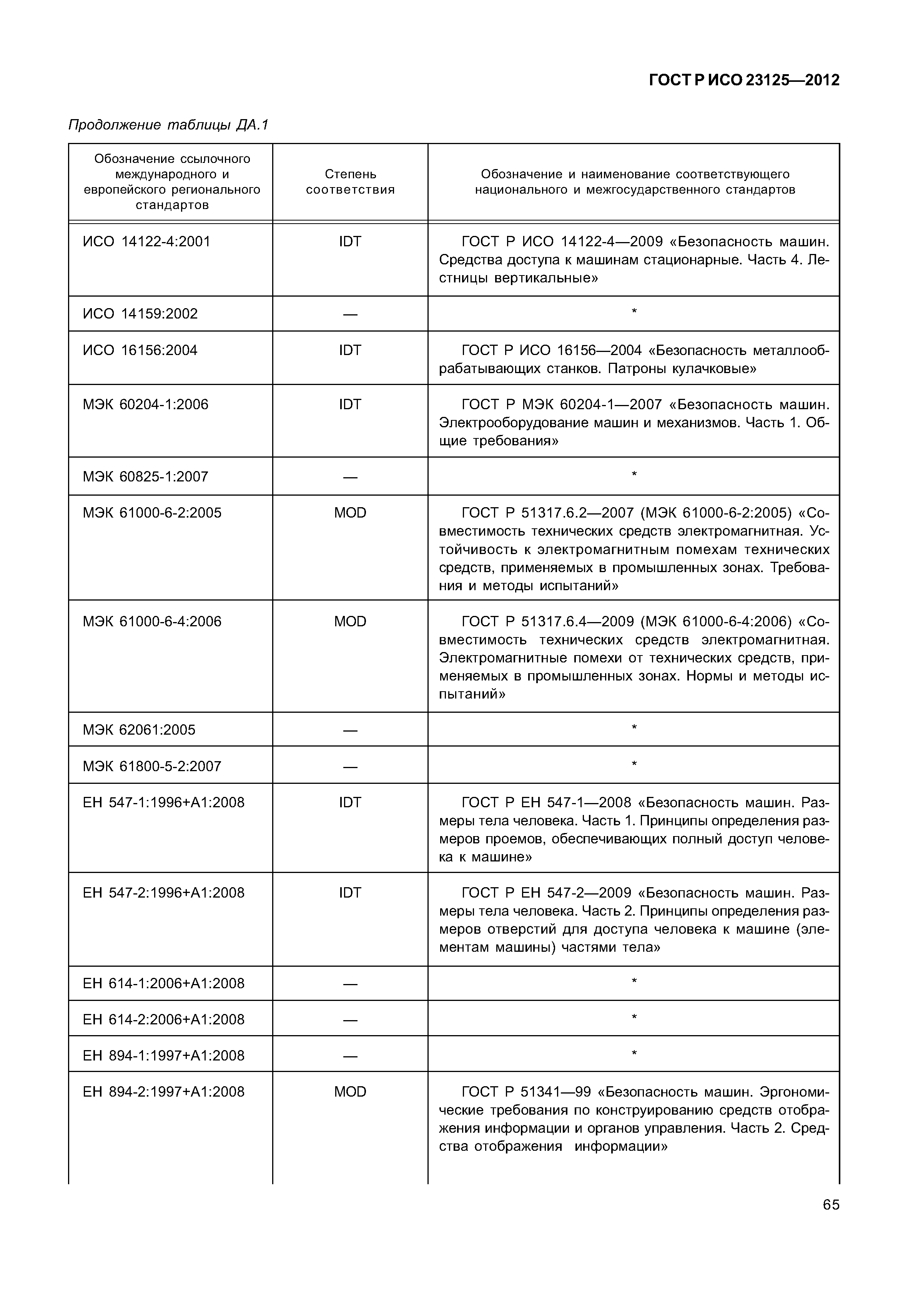 ГОСТ Р ИСО 23125—2012

Продолжение таблицы ДА.1

| Обозначение ссылочного международного и европейского регионального стандартов | Степень соответствия | Обозначение и наименование соответствующего национального и межгосударственного стандартов |
|---|---|---|
| ИСО 14122-4:2001 | IDT | ГОСТ Р ИСО 14122-4—2009 «Безопасность машин. Средства доступа к машинам стационарные. Часть 4. Лестницы вертикальные» |
| ИСО 14159:2002 | — | * |
| ИСО 16156:2004 | IDT | ГОСТ Р ИСО 16156—2004 «Безопасность металлообрабатывающих станков. Патроны кулачковые» |
| МЭК 60204-1:2006 | IDT | ГОСТ Р МЭК 60204-1—2007 «Безопасность машин. Электрооборудование машин и механизмов. Часть 1. Общие требования» |
| МЭК 60825-1:2007 | — | * |
| МЭК 61000-6-2:2005 | MOD | ГОСТ Р 51317.6.2—2007 (МЭК 61000-6-2:2005) «Совместимость технических средств электромагнитная. Устойчивость к электромагнитным помехам технических средств, применяемых в промышленных зонах. Требования и методы испытаний» |
| МЭК 61000-6-4:2006 | MOD | ГОСТ Р 51317.6.4—2009 (МЭК 61000-6-4:2006) «Совместимость технических средств электромагнитная. Электромагнитные помехи от технических средств, применяемых в промышленных зонах. Нормы и методы испытаний» |
| МЭК 62061:2005 | — | * |
| МЭК 61800-5-2:2007 | — | * |
| ЕН 547-1:1996+А1:2008 | IDT | ГОСТ Р ЕН 547-1—2008 «Безопасность машин. Размеры тела человека. Часть 1. Принципы определения размеров проемов, обеспечивающих полный доступ человека к машине» |
| ЕН 547-2:1996+А1:2008 | IDT | ГОСТ Р ЕН 547-2—2009 «Безопасность машин. Размеры тела человека. Часть 2. Принципы определения размеров отверстий для доступа человека к машине (элементам машины) частями тела» |
| ЕН 614-1:2006+А1:2008 | — | * |
| ЕН 614-2:2006+А1:2008 | — | * |
| ЕН 894-1:1997+А1:2008 | — | * |
| ЕН 894-2:1997+А1:2008 | MOD | ГОСТ Р 51341—99 «Безопасность машин. Эргономические требования по конструированию средств отображения информации и органов управления. Часть 2. Средства отображения информации» |

65